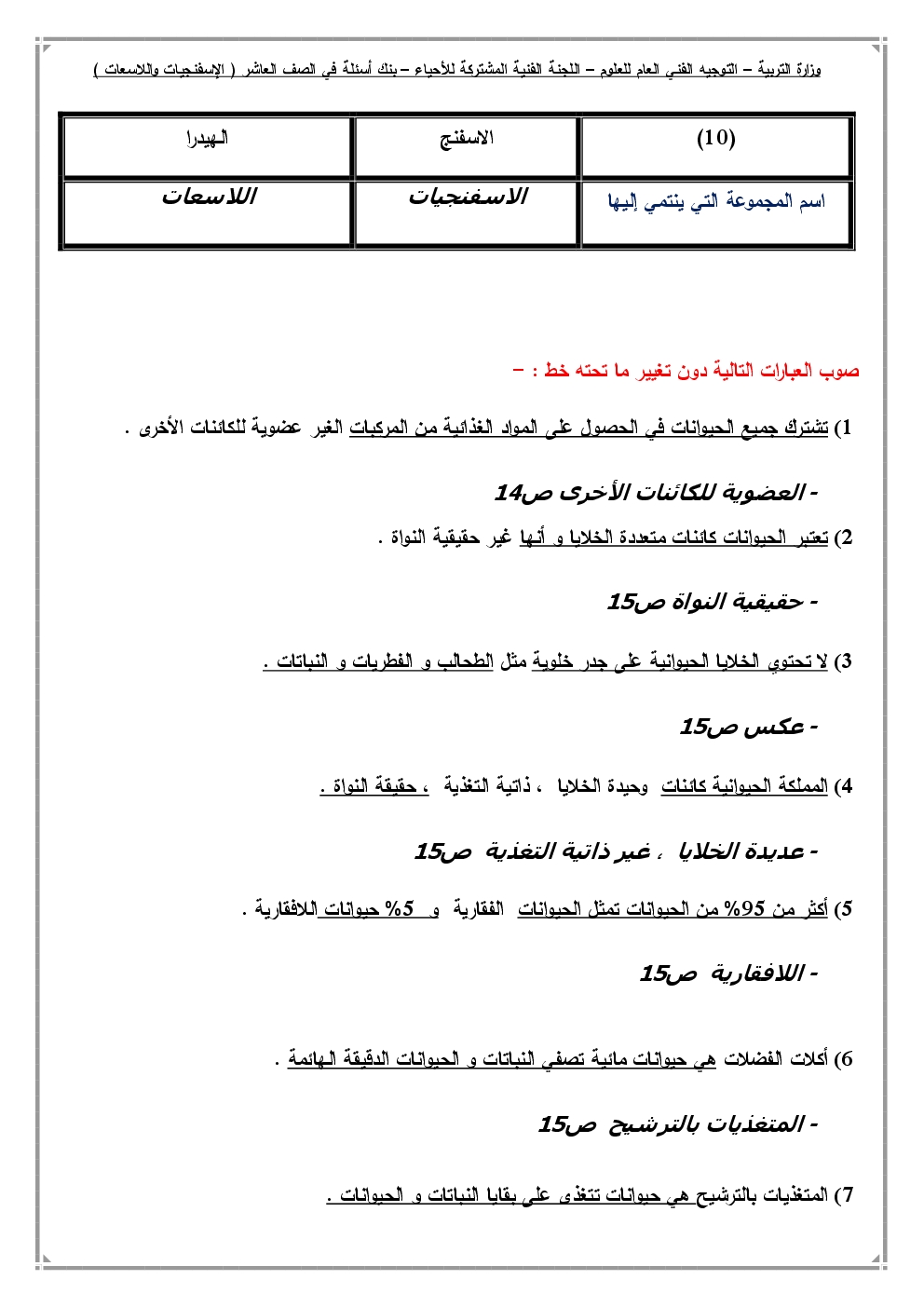 وزارة التربية – التوجيه الفني العام للعلوم – اللجنة الفنية المشتركة للأحياء – بنك أسئلة في الصف العاشر ( الإسفنجيات واللاسعات )

| (10) | الاسفنج | الهيدرا |
|---|---|---|
| اسم المجموعة التي ينتمي إليها | الاسفنجيات | اللاسعات |

صوب العبارات التالية دون تغيير ما تحته خط : –

1) تشترك جميع الحيوانات في الحصول على المواد الغذائية من المركبات الغير عضوية للكائنات الأخرى .

- العضوية للكائنات الأخرى ص14

2) تعتبر الحيوانات كائنات متعددة الخلايا و أنها غير حقيقية النواة .

- حقيقية النواة ص15

3) لا تحتوي الخلايا الحيوانية على جدر خلوية مثل الطحالب و الفطريات و النباتات .

- عكس ص15

4) المملكة الحيوانية كائنات وحيدة الخلايا ، ذاتية التغذية ، حقيقة النواة .

- عديدة الخلايا ، غير ذاتية التغذية ص15

5) أكثر من 95% من الحيوانات تمثل الحيوانات الفقارية و 5% حيوانات اللافقارية .

- اللافقارية ص15

6) أكلات الفضلات هي حيوانات مائية تصفي النباتات و الحيوانات الدقيقة الهائمة .

- المتغذيات بالترشيح ص15

7) المتغذيات بالترشيح هي حيوانات تتغذى على بقايا النباتات و الحيوانات .